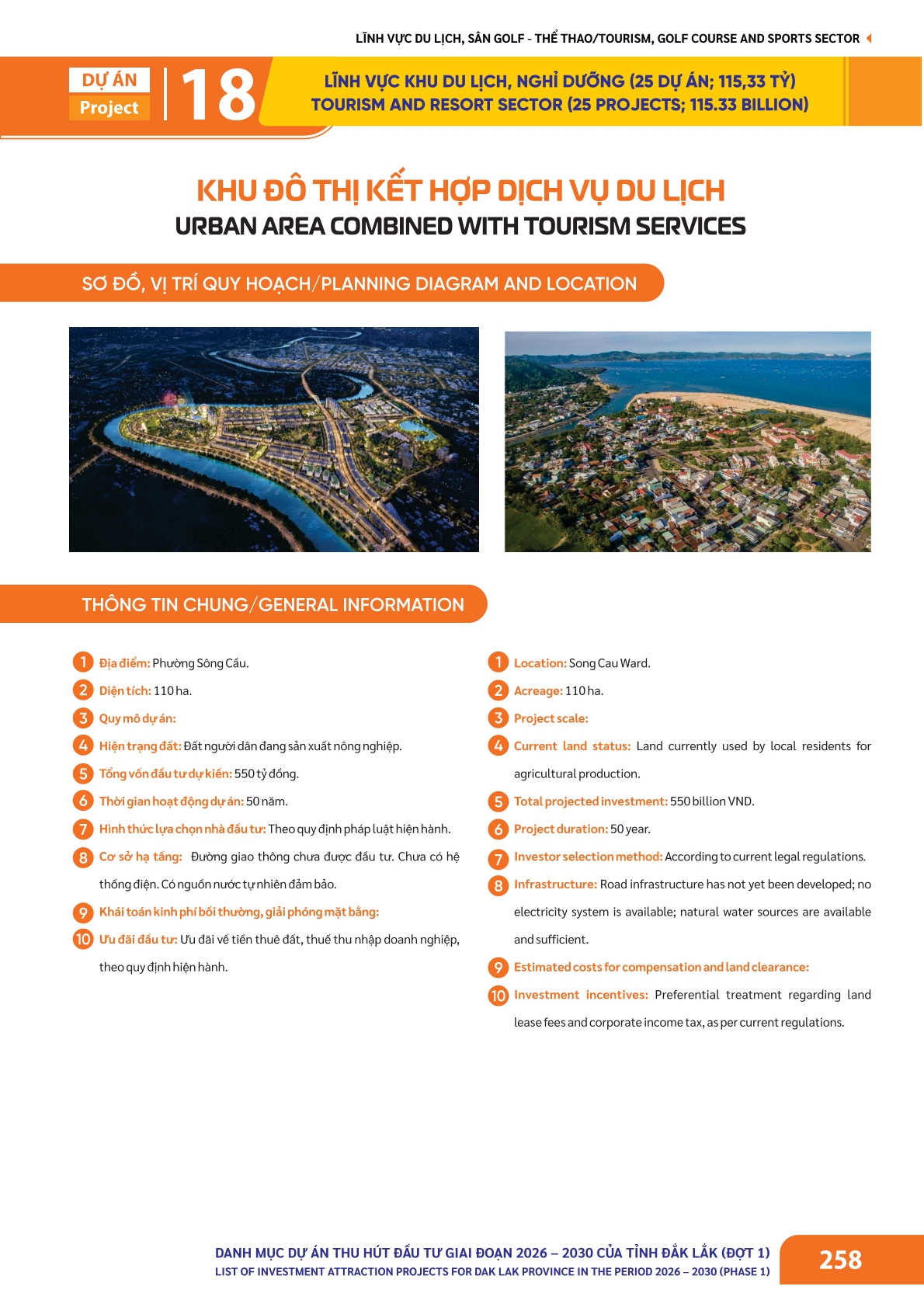 LĨNH VỰC DU LỊCH, SÂN GOLF - THỂ THAO/TOURISM, GOLF COURSE AND SPORTS SECTOR

DỰ ÁN
Project
18

LĨNH VỰC KHU DU LỊCH, NGHỈ DƯỠNG (25 DỰ ÁN; 115,33 TỶ)
TOURISM AND RESORT SECTOR (25 PROJECTS; 115.33 BILLION)

KHU ĐÔ THỊ KẾT HỢP DỊCH VỤ DU LỊCH
URBAN AREA COMBINED WITH TOURISM SERVICES

SƠ ĐỒ, VỊ TRÍ QUY HOẠCH/PLANNING DIAGRAM AND LOCATION

THÔNG TIN CHUNG/GENERAL INFORMATION

1 Địa điểm: Phường Sông Cầu.
2 Diện tích: 110 ha.
3 Quy mô dự án:
4 Hiện trạng đất: Đất người dân đang sản xuất nông nghiệp.
5 Tổng vốn đầu tư dự kiến: 550 tỷ đồng.
6 Thời gian hoạt động dự án: 50 năm.
7 Hình thức lựa chọn nhà đầu tư: Theo quy định pháp luật hiện hành.
8 Cơ sở hạ tầng: Đường giao thông chưa được đầu tư. Chưa có hệ thống điện. Có nguồn nước tự nhiên đảm bảo.
9 Khái toán kinh phí bồi thường, giải phóng mặt bằng:
10 Ưu đãi đầu tư: Ưu đãi về tiền thuê đất, thuế thu nhập doanh nghiệp, theo quy định hiện hành.

1 Location: Song Cau Ward.
2 Acreage: 110 ha.
3 Project scale:
4 Current land status: Land currently used by local residents for agricultural production.
5 Total projected investment: 550 billion VND.
6 Project duration: 50 year.
7 Investor selection method: According to current legal regulations.
8 Infrastructure: Road infrastructure has not yet been developed; no electricity system is available; natural water sources are available and sufficient.
9 Estimated costs for compensation and land clearance:
10 Investment incentives: Preferential treatment regarding land lease fees and corporate income tax, as per current regulations.

DANH MỤC DỰ ÁN THU HÚT ĐẦU TƯ GIAI ĐOẠN 2026 – 2030 CỦA TỈNH ĐẮK LẮK (ĐỢT 1)
LIST OF INVESTMENT ATTRACTION PROJECTS FOR DAK LAK PROVINCE IN THE PERIOD 2026 – 2030 (PHASE 1)
258